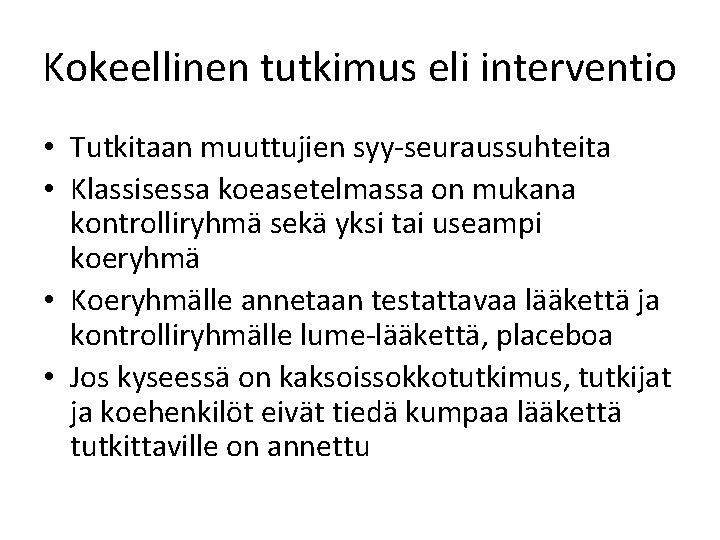 Kokeellinen tutkimus eli interventio

• Tutkitaan muuttujien syy-seuraussuhteita
• Klassisessa koeasetelmassa on mukana kontrolliryhmä sekä yksi tai useampi koeryhmä
• Koeryhmälle annetaan testattavaa lääkettä ja kontrolliryhmälle lume-lääkettä, placeboa
• Jos kyseessä on kaksoissokkotutkimus, tutkijat ja koehenkilöt eivät tiedä kumpaa lääkettä tutkittaville on annettu